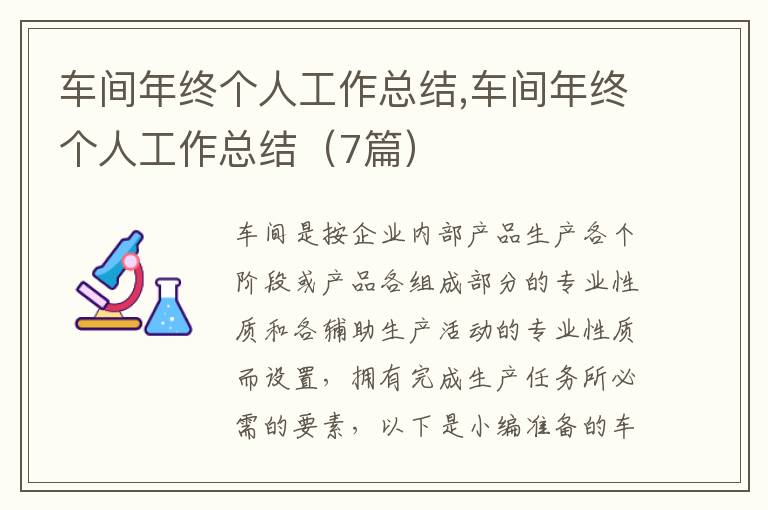 车间年终个人工作总结,车间年终个人工作总结（7篇）

车间是按企业内部产品生产各个阶段或产品各组成部分的专业性质和各辅助生产活动的专业性质而设置，拥有完成生产任务所必需的要素，以下是小编准备的车